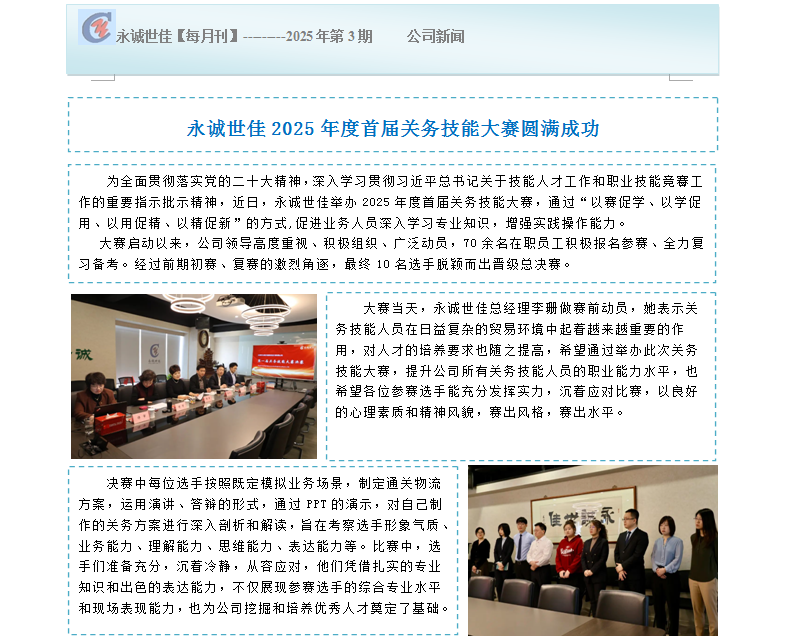 永诚世佳【每月刊】--------2025年第3期 公司新闻

永诚世佳2025年度首届关务技能大赛圆满成功

为全面贯彻落实党的二十大精神，深入学习贯彻习近平总书记关于技能人才工作和职业技能竞赛工作的重要指示批示精神，近日，永诚世佳举办2025年度首届关务技能大赛，通过“以赛促学、以学促用、以用促精、以精促新”的方式,促进业务人员深入学习专业知识，增强实践操作能力。

大赛启动以来，公司领导高度重视、积极组织、广泛动员，70余名在职员工积极报名参赛、全力复习备考。经过前期初赛、复赛的激烈角逐，最终10名选手脱颖而出晋级总决赛。

大赛当天，永诚世佳总经理李珊做赛前动员，她表示关务技能人员在日益复杂的贸易环境中起着越来越重要的作用，对人才的培养要求也随之提高，希望通过举办此次关务技能大赛，提升公司所有关务技能人员的职业能力水平，也希望各位参赛选手能充分发挥实力，沉着应对比赛，以良好的心理素质和精神风貌，赛出风格，赛出水平。

决赛中每位选手按照既定模拟业务场景，制定通关物流方案，运用演讲、答辩的形式，通过PPT的演示，对自己制作的关务方案进行深入剖析和解读，旨在考察选手形象气质、业务能力、理解能力、思维能力、表达能力等。比赛中，选手们准备充分，沉着冷静，从容应对，他们凭借扎实的专业知识和出色的表达能力，不仅展现参赛选手的综合专业水平和现场表现能力，也为公司挖掘和培养优秀人才奠定了基础。